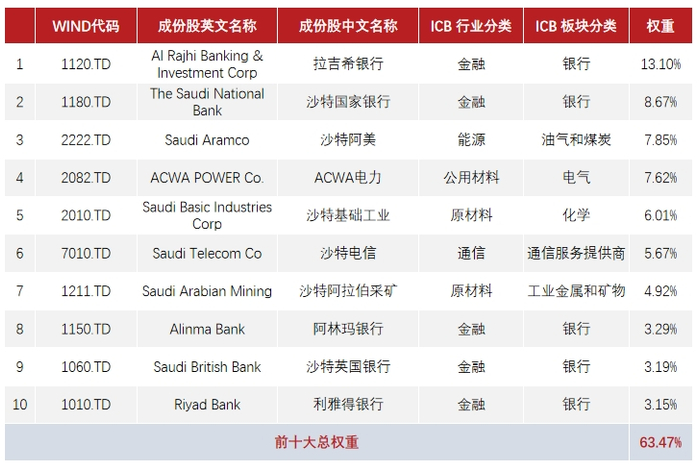 |  | WIND代码 | 成份股英文名称 | 成份股中文名称 | ICB 行业分类 | ICB 板块分类 | 权重 |
|---|---|---|---|---|---|---|
| 1 | 1120.TD | Al Rajhi Banking & Investment Corp | 拉吉希银行 | 金融 | 银行 | 13.10% |
| 2 | 1180.TD | The Saudi National Bank | 沙特国家银行 | 金融 | 银行 | 8.67% |
| 3 | 2222.TD | Saudi Aramco | 沙特阿美 | 能源 | 油气和煤炭 | 7.85% |
| 4 | 2082.TD | ACWA POWER Co. | ACWA电力 | 公用材料 | 电气 | 7.62% |
| 5 | 2010.TD | Saudi Basic Industries Corp | 沙特基础工业 | 原材料 | 化学 | 6.01% |
| 6 | 7010.TD | Saudi Telecom Co | 沙特电信 | 通信 | 通信服务提供商 | 5.67% |
| 7 | 1211.TD | Saudi Arabian Mining | 沙特阿拉伯采矿 | 原材料 | 工业金属和矿物 | 4.92% |
| 8 | 1150.TD | Alinma Bank | 阿林玛银行 | 金融 | 银行 | 3.29% |
| 9 | 1060.TD | Saudi British Bank | 沙特英国银行 | 金融 | 银行 | 3.19% |
| 10 | 1010.TD | Riyad Bank | 利雅得银行 | 金融 | 银行 | 3.15% |
| 前十大总权重 |  |  |  |  |  | 63.47% |